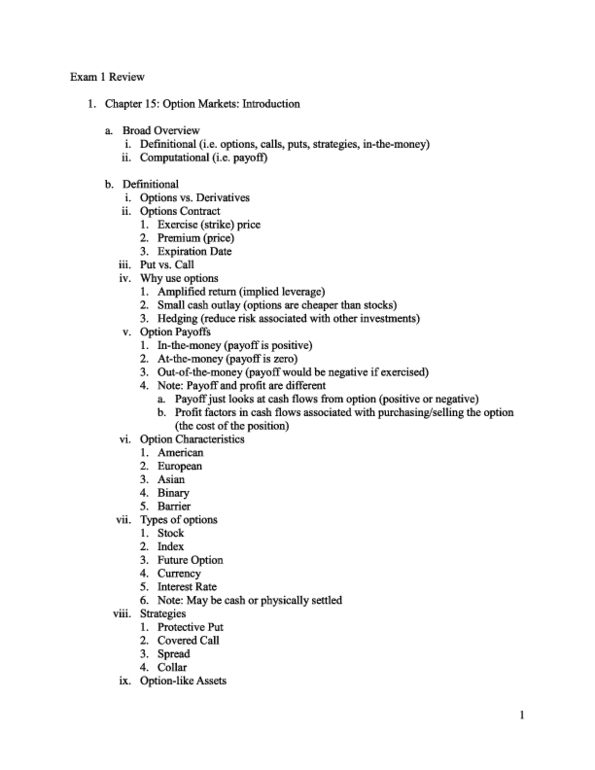 Exam 1 Review

1. Chapter 15: Option Markets: Introduction

a. Broad Overview
i. Definitional (i.e. options, calls, puts, strategies, in-the-money)
ii. Computational (i.e. payoff)

b. Definitional
i. Options vs. Derivatives
ii. Options Contract
1. Exercise (strike) price
2. Premium (price)
3. Expiration Date
iii. Put vs. Call
iv. Why use options
1. Amplified return (implied leverage)
2. Small cash outlay (options are cheaper than stocks)
3. Hedging (reduce risk associated with other investments)
v. Option Payoffs
1. In-the-money (payoff is positive)
2. At-the-money (payoff is zero)
3. Out-of-the-money (payoff would be negative if exercised)
4. Note: Payoff and profit are different
a. Payoff just looks at cash flows from option (positive or negative)
b. Profit factors in cash flows associated with purchasing/selling the option (the cost of the position)
vi. Option Characteristics
1. American
2. European
3. Asian
4. Binary
5. Barrier
vii. Types of options
1. Stock
2. Index
3. Future Option
4. Currency
5. Interest Rate
6. Note: May be cash or physically settled
viii. Strategies
1. Protective Put
2. Covered Call
3. Spread
4. Collar
ix. Option-like Assets

1